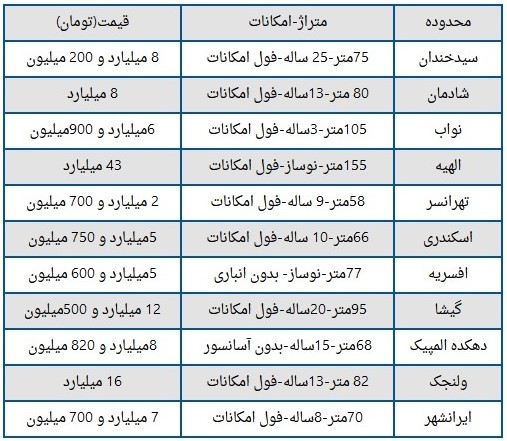 | محدوده | متراژ-امکانات | قیمت(تومان) |
|---|---|---|
| سیدخندان | 75متر-25 ساله-فول امکانات | 8 میلیارد و 200 میلیون |
| شادمان | 80 متر-13ساله-فول امکانات | 8 میلیارد |
| نواب | 105متر-3ساله-فول امکانات | 6میلیارد و 900میلیون |
| الهیه | 155متر-نوساز-فول امکانات | 43 میلیارد |
| تهرانسر | 58متر-9 ساله-فول امکانات | 2 میلیارد و 700 میلیون |
| اسکندری | 66متر-10 ساله-فول امکانات | 5میلیارد و 750 میلیون |
| افسریه | 77متر-نوساز- بدون انباری | 5میلیارد و 600 میلیون |
| گیشا | 95متر-20ساله-فول امکانات | 12 میلیارد و 500میلیون |
| دهکده المپیک | 68متر-15ساله-بدون آسانسور | 8میلیارد و 820 میلیون |
| ولنجک | 82 متر-13ساله-فول امکانات | 16 میلیارد |
| ایرانشهر | 70متر-8ساله-فول امکانات | 7 میلیارد و 700 میلیون |